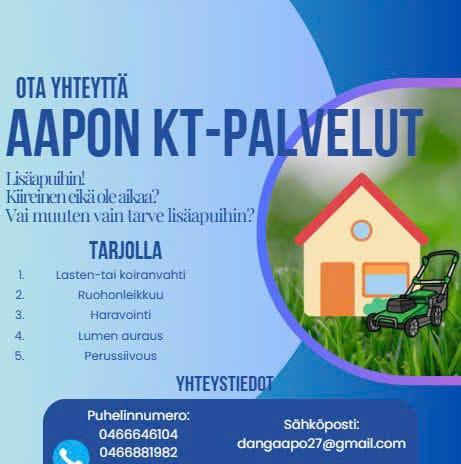 OTA YHTEYTTÄ
AAPON KT-PALVELUT

Lisäapuihin!
Kiireinen eikä ole aikaa?
Vai muuten vain tarve lisäapuihin?

TARJOLLA

1. Lasten-tai koiranvahti
2. Ruohonleikkuu
3. Haravointi
4. Lumen auraus
5. Perussiivous

YHTEYSTIEDOT

Puhelinnumero:
0466646104
0466881982

Sähköposti:
dangaapo27@gmail.com